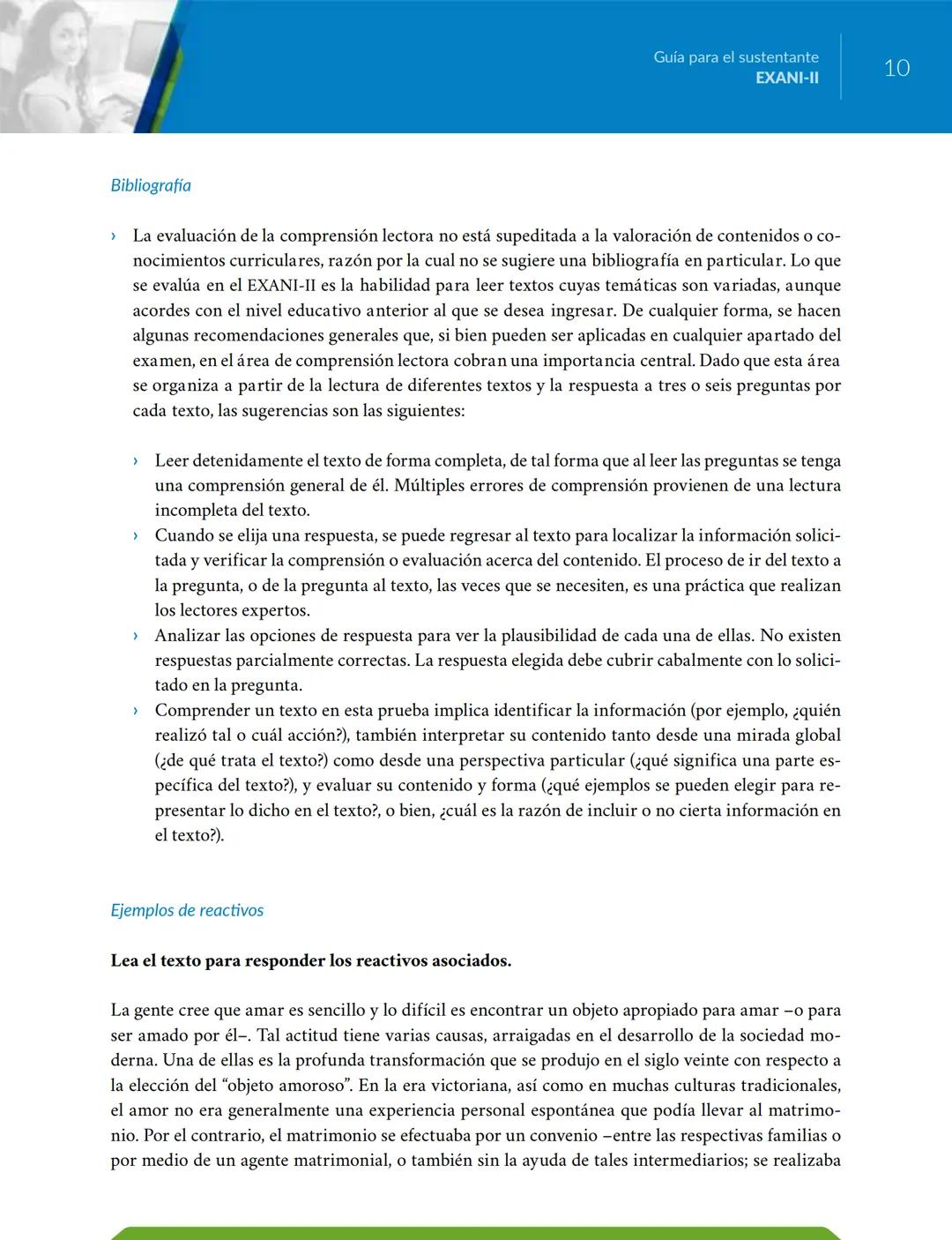 Guía para el sustentante
EXANI-II

10

Bibliografía

› La evaluación de la comprensión lectora no está supeditada a la valoración de contenidos o conocimientos curriculares, razón por la cual no se sugiere una bibliografía en particular. Lo que se evalúa en el EXANI-II es la habilidad para leer textos cuyas temáticas son variadas, aunque acordes con el nivel educativo anterior al que se desea ingresar. De cualquier forma, se hacen algunas recomendaciones generales que, si bien pueden ser aplicadas en cualquier apartado del examen, en el área de comprensión lectora cobran una importancia central. Dado que esta área se organiza a partir de la lectura de diferentes textos y la respuesta a tres o seis preguntas por cada texto, las sugerencias son las siguientes:

› Leer detenidamente el texto de forma completa, de tal forma que al leer las preguntas se tenga una comprensión general de él. Múltiples errores de comprensión provienen de una lectura incompleta del texto.
› Cuando se elija una respuesta, se puede regresar al texto para localizar la información solicitada y verificar la comprensión o evaluación acerca del contenido. El proceso de ir del texto a la pregunta, o de la pregunta al texto, las veces que se necesiten, es una práctica que realizan los lectores expertos.
› Analizar las opciones de respuesta para ver la plausibilidad de cada una de ellas. No existen respuestas parcialmente correctas. La respuesta elegida debe cubrir cabalmente con lo solicitado en la pregunta.
› Comprender un texto en esta prueba implica identificar la información (por ejemplo, ¿quién realizó tal o cuál acción?), también interpretar su contenido tanto desde una mirada global (¿de qué trata el texto?) como desde una perspectiva particular (¿qué significa una parte específica del texto?), y evaluar su contenido y forma (¿qué ejemplos se pueden elegir para representar lo dicho en el texto?, o bien, ¿cuál es la razón de incluir o no cierta información en el texto?).

Ejemplos de reactivos

Lea el texto para responder los reactivos asociados.

La gente cree que amar es sencillo y lo difícil es encontrar un objeto apropiado para amar –o para ser amado por él–. Tal actitud tiene varias causas, arraigadas en el desarrollo de la sociedad moderna. Una de ellas es la profunda transformación que se produjo en el siglo veinte con respecto a la elección del “objeto amoroso”. En la era victoriana, así como en muchas culturas tradicionales, el amor no era generalmente una experiencia personal espontánea que podía llevar al matrimonio. Por el contrario, el matrimonio se efectuaba por un convenio –entre las respectivas familias o por medio de un agente matrimonial, o también sin la ayuda de tales intermediarios; se realizaba